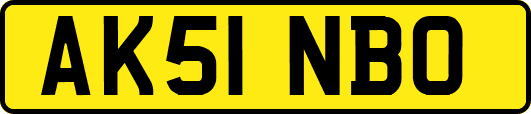 AK51 NBO